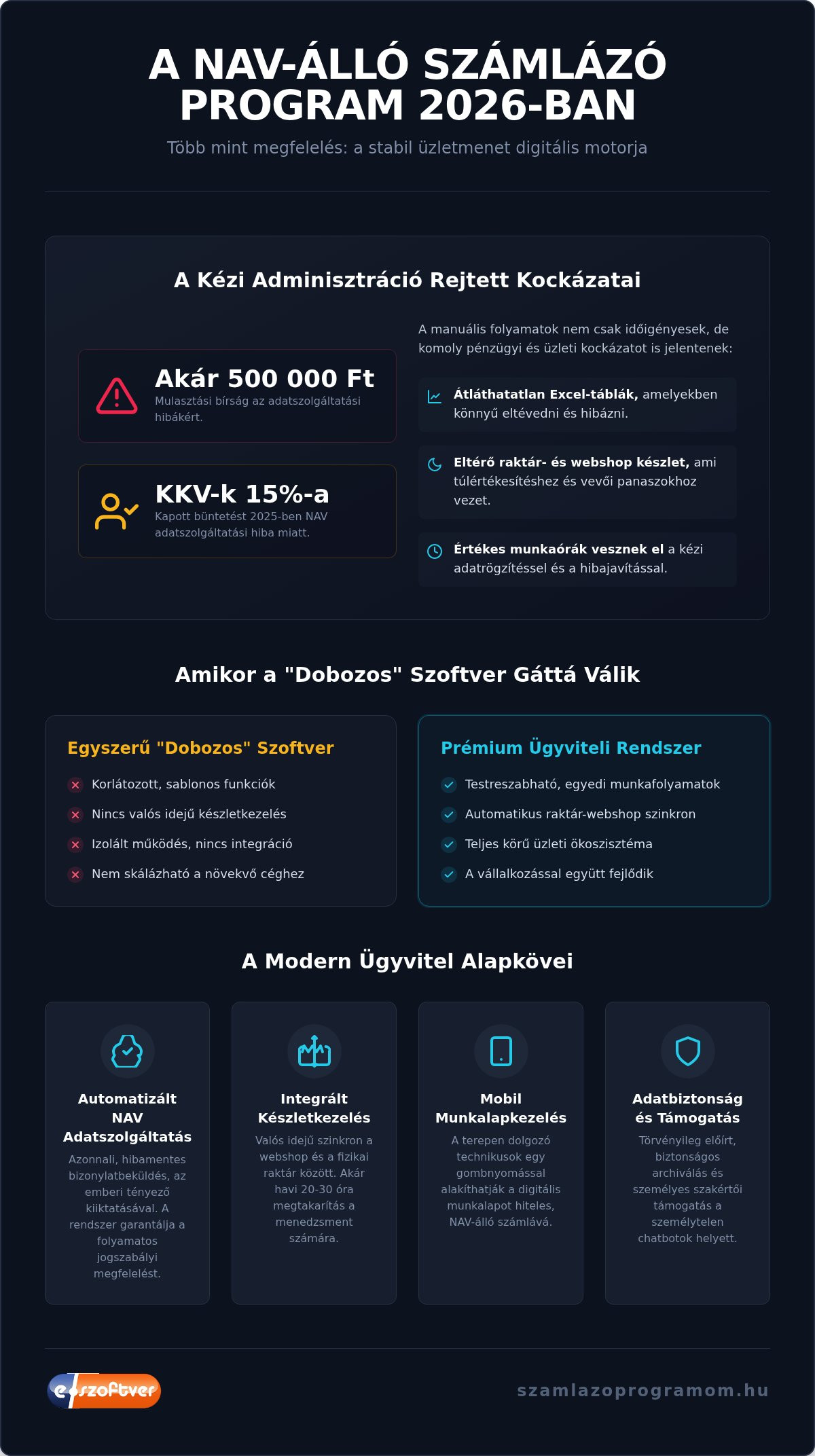 A NAV-ÁLLÓ SZÁMLÁZÓ PROGRAM 2026-BAN

Több mint megfelelés: a stabil üzletmenet digitális motorja

A Kézi Adminisztráció Rejtett Kockázatai

Akár 500 000 Ft
Mulasztási bírság az adatszolgáltatási hibákért.

KKV-k 15%-a
Kapott büntetést 2025-ben NAV adatszolgáltatási hiba miatt.

A manuális folyamatok nem csak időigényesek, de komoly pénzügyi és üzleti kockázatot is jelentenek:

Átláthatatlan Excel-táblák, amelyekben könnyű eltévedni és hibázni.

Eltérő raktár- és webshop készlet, ami túlértékesítéshez és vevői panaszokhoz vezet.

Értékes munkaórák vesznek el a kézi adatrögzítéssel és a hibajavítással.

Amikor a "Dobozos" Szoftver Gáttá Válik

Egyszerű "Dobozos" Szoftver
Korlátozott, sablonos funkciók
Nincs valós idejű készletkezelés
Izolált működés, nincs integráció
Nem skálázható a növekvő céghez

Prémium Ügyviteli Rendszer
Testreszabható, egyedi munkafolyamatok
Automatikus raktár-webshop szinkron
Teljes körű üzleti ökoszisztéma
A vállalkozással együtt fejlődik

A Modern Ügyvitel Alapkövei

Automatizált NAV Adatszolgáltatás
Azonnali, hibamentes bizonylatbeküldés, az emberi tényező kiiktatásával. A rendszer garantálja a folyamatos jogszabályi megfelelést.

Integrált Készletkezelés
Valós idejű szinkron a webshop és a fizikai raktár között. Akár havi 20-30 óra megtakarítás a menedzsment számára.

Mobil Munkalapkezelés
A terepen dolgozó technikusok egy gombnyomással alakíthatják a digitális munkalapot hiteles, NAV-álló számlává.

Adatbiztonság és Támogatás
Törvényileg előírt, biztonságos archiválás és személyes szakértői támogatás a személytelen chatbotok helyett.

e-szoftver

szamlazoprogramom.hu